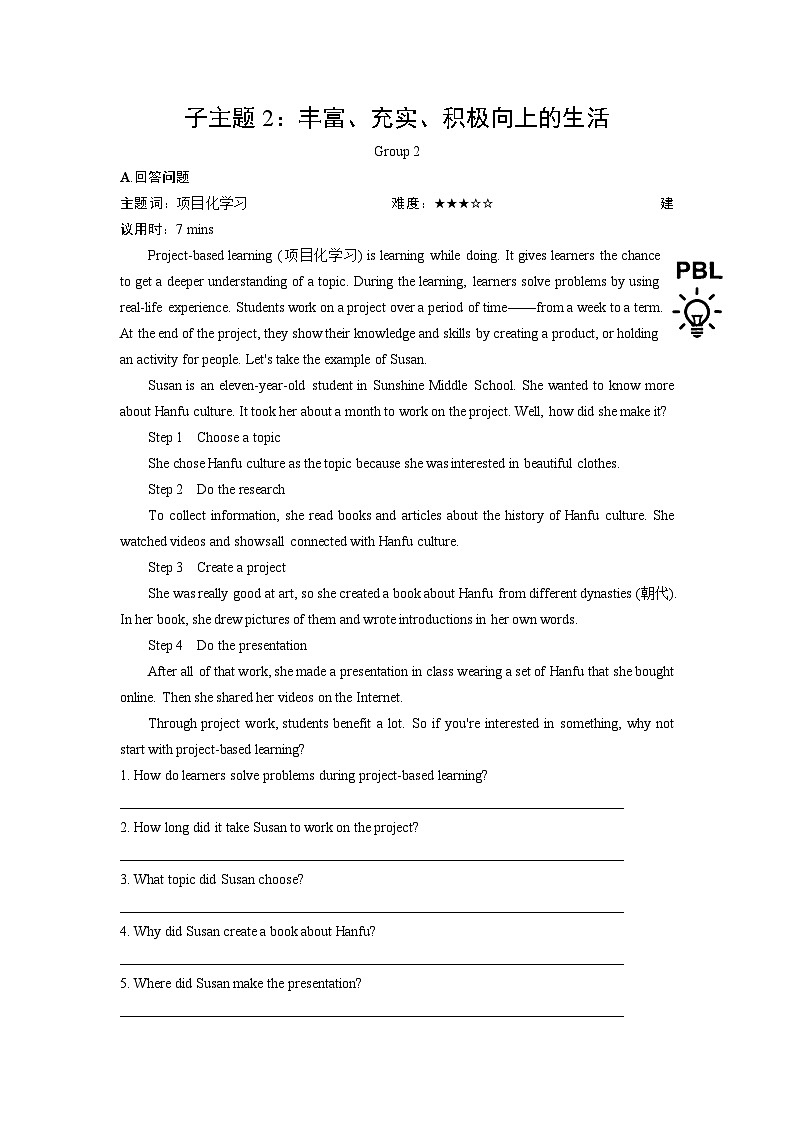 子主题 2：丰富、充实、积极向上的生活

Group 2

A 回答问题

主题词：项目化学习　　　　　　难度：★★★☆☆　　　　　　建议用时：7 mins

Project-based learning (项目化学习) is learning while doing. It gives learners the chance to get a deeper understanding of a topic. During the learning, learners solve problems by using real-life experience. Students work on a project over a period of time——from a week to a term. At the end of the project, they show their knowledge and skills by creating a product, or holding an activity for people. Let's take the example of Susan.

PBL

Susan is an eleven-year-old student in Sunshine Middle School. She wanted to know more about Hanfu culture. It took her about a month to work on the project. Well, how did she make it?

Step 1　Choose a topic

She chose Hanfu culture as the topic because she was interested in beautiful clothes.

Step 2　Do the research

To collect information, she read books and articles about the history of Hanfu culture. She watched videos and showsall connected with Hanfu culture.

Step 3　Create a project

She was really good at art, so she created a book about Hanfu from different dynasties (朝代). In her book, she drew pictures of them and wrote introductions in her own words.

Step 4　Do the presentation

After all of that work, she made a presentation in class wearing a set of Hanfu that she bought online. Then she shared her videos on the Internet.

Through project work, students benefit a lot. So if you're interested in something, why not start with project-based learning?

1. How do learners solve problems during project-based learning?

2. How long did it take Susan to work on the project?

3. What topic did Susan choose?

4. Why did Susan create a book about Hanfu?

5. Where did Susan make the presentation?